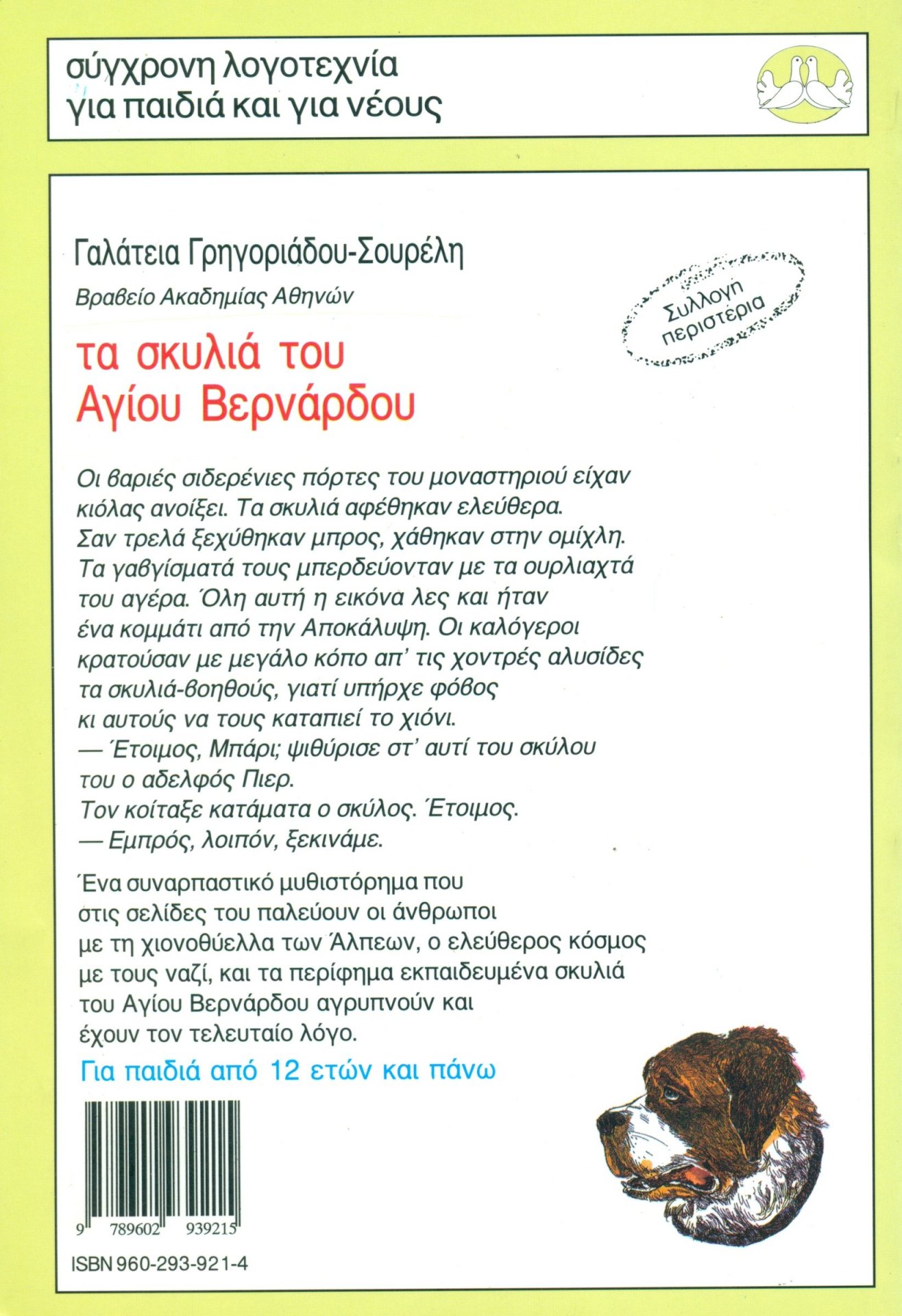 σύγχρονη λογοτεχνία
για παιδιά και για νέους

Γαλάτεια Γρηγοριάδου-Σουρέλη

Βραβείο Ακαδημίας Αθηνών

Συλλογή περιστέρια

τα σκυλιά του Αγίου Βερνάρδου

Οι βαριές σιδερένιες πόρτες του μοναστηριού είχαν κιόλας ανοίξει. Τα σκυλιά αφέθηκαν ελεύθερα. Σαν τρελά ξεχύθηκαν μπρος, χάθηκαν στην ομίχλη. Τα γαβγίσματά τους μπερδεύονταν με τα ουρλιαχτά του αγέρα. Όλη αυτή η εικόνα λες και ήταν ένα κομμάτι από την Αποκάλυψη. Οι καλόγεροι κρατούσαν με μεγάλο κόπο απ' τις χοντρές αλυσίδες τα σκυλιά-βοηθούς, γιατί υπήρχε φόβος κι αυτούς να τους καταπιεί το χιόνι.
— Έτοιμος, Μπάρι; ψιθύρισε στ' αυτί του σκύλου του ο αδελφός Πιερ.
Τον κοίταξε κατάματα ο σκύλος. Έτοιμος.
— Εμπρός, λοιπόν, ξεκινάμε.

Ένα συναρπαστικό μυθιστόρημα που στις σελίδες του παλεύουν οι άνθρωποι με τη χιονοθύελλα των Άλπεων, ο ελεύθερος κόσμος με τους ναζί, και τα περίφημα εκπαιδευμένα σκυλιά του Αγίου Βερνάρδου αγρυπνούν και έχουν τον τελευταίο λόγο.

Για παιδιά από 12 ετών και πάνω

9 789602 939215

ISBN 960-293-921-4